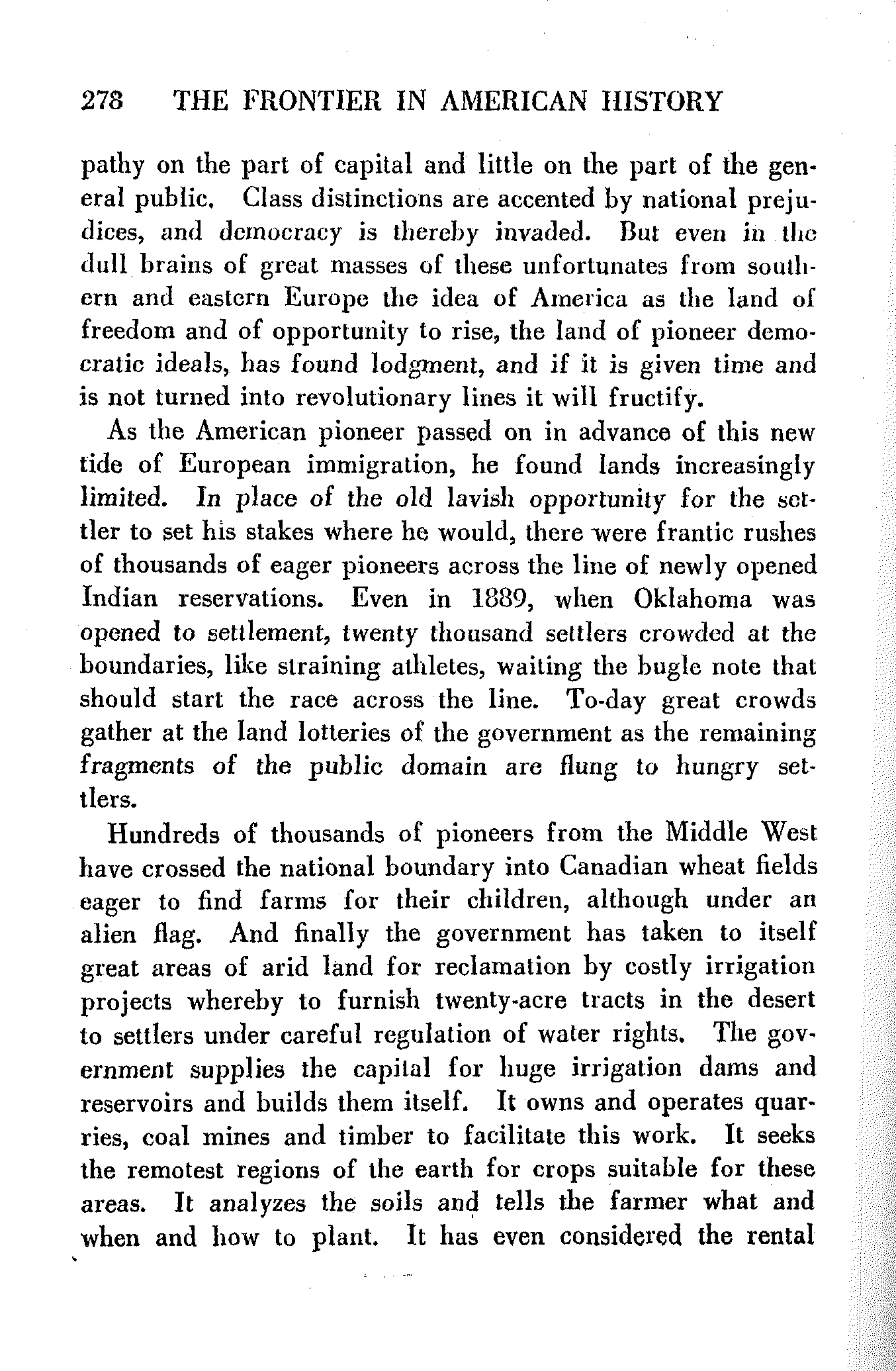 278 THE FRONTIER IN AMERICAN HISTORY

pathy on the part of capital and little on the part of the general public. Class distinctions are accented by national prejudices, and democracy is thereby invaded. But even in the dull brains of great masses of these unfortunates from southern and eastern Europe the idea of America as the land of freedom and of opportunity to rise, the land of pioneer democratic ideals, has found lodgment, and if it is given time and is not turned into revolutionary lines it will fructify.

As the American pioneer passed on in advance of this new tide of European immigration, he found lands increasingly limited. In place of the old lavish opportunity for the settler to set his stakes where he would, there were frantic rushes of thousands of eager pioneers across the line of newly opened Indian reservations. Even in 1889, when Oklahoma was opened to settlement, twenty thousand settlers crowded at the boundaries, like straining athletes, waiting the bugle note that should start the race across the line. To-day great crowds gather at the land lotteries of the government as the remaining fragments of the public domain are flung to hungry settlers.

Hundreds of thousands of pioneers from the Middle West have crossed the national boundary into Canadian wheat fields eager to find farms for their children, although under an alien flag. And finally the government has taken to itself great areas of arid land for reclamation by costly irrigation projects whereby to furnish twenty-acre tracts in the desert to settlers under careful regulation of water rights. The government supplies the capital for huge irrigation dams and reservoirs and builds them itself. It owns and operates quarries, coal mines and timber to facilitate this work. It seeks the remotest regions of the earth for crops suitable for these areas. It analyzes the soils and tells the farmer what and when and how to plant. It has even considered the rental